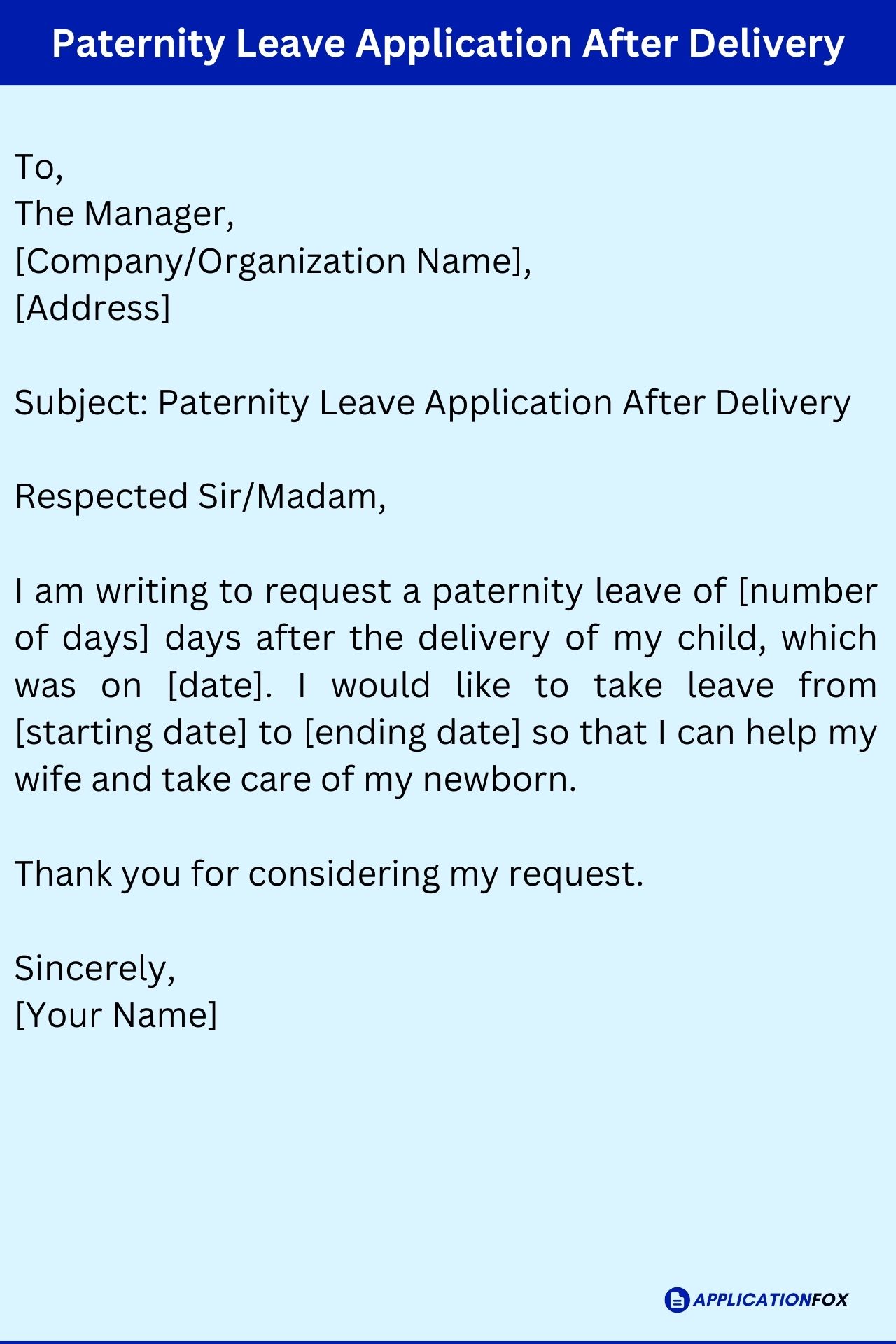 Paternity Leave Application After Delivery

To,
The Manager,
[Company/Organization Name],
[Address]

Subject: Paternity Leave Application After Delivery

Respected Sir/Madam,

I am writing to request a paternity leave of [number of days] days after the delivery of my child, which was on [date]. I would like to take leave from [starting date] to [ending date] so that I can help my wife and take care of my newborn.

Thank you for considering my request.

Sincerely,
[Your Name]

APPLICATIONFOX